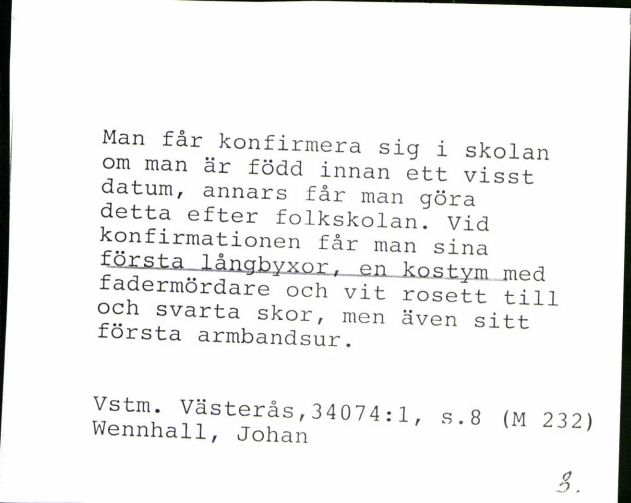 Man får konfirmera sig i skolan om man är född innan ett visst datum, annars får man göra detta efter folkskolan. Vid konfirmationen får man sina första långbyxor, en kostym med fadermördare och vit rosett till och svarta skor, men även sitt första armbandsur.

Vstm. Västerås,34074:1, s.8 (M 232)
Wennhall, Johan

3.